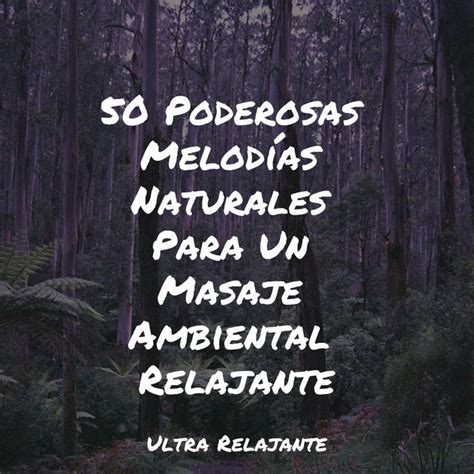 50 Poderosas Melodías Naturales Para Un Masaje Ambiental Relajante

Ultra Relajante